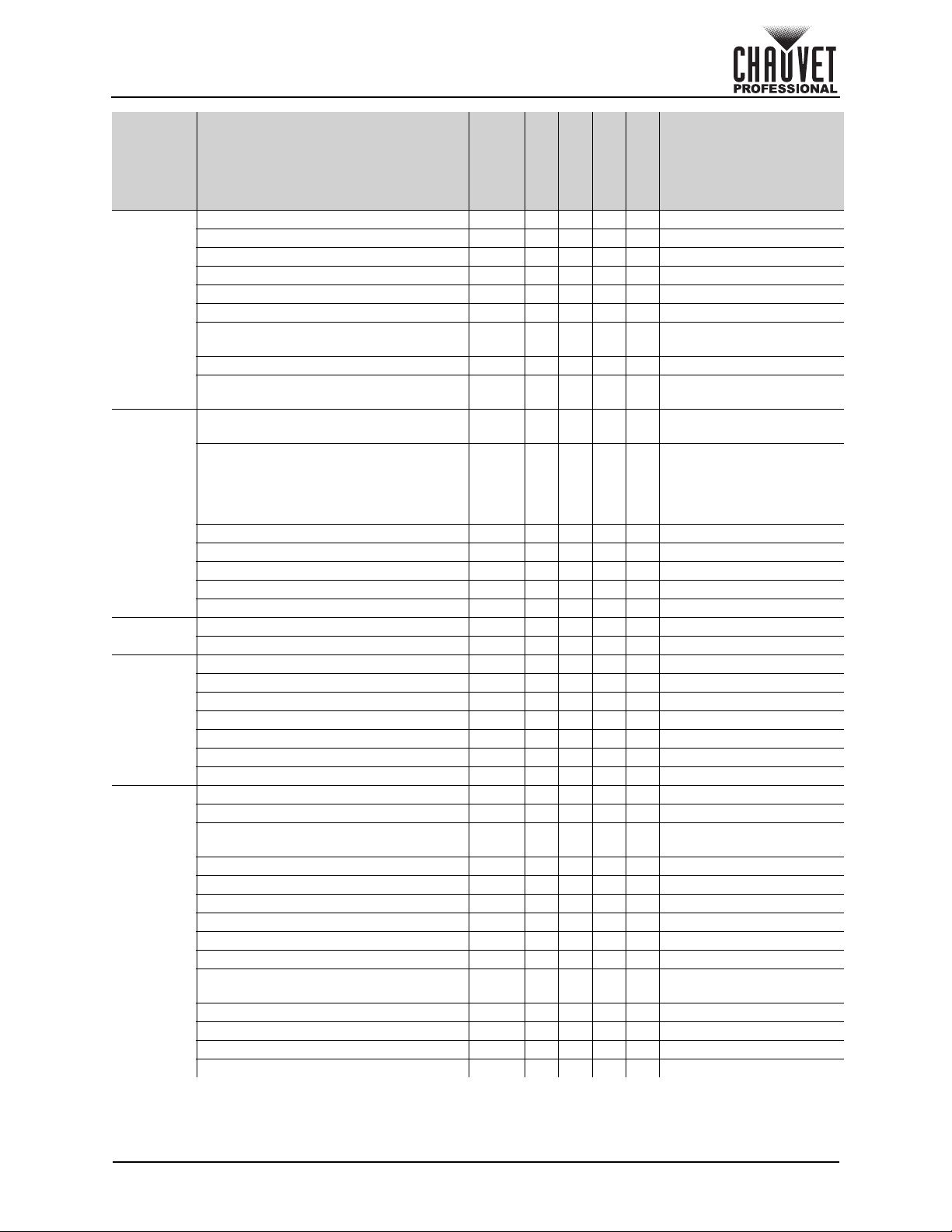 CHAUVET PROFESSIONAL